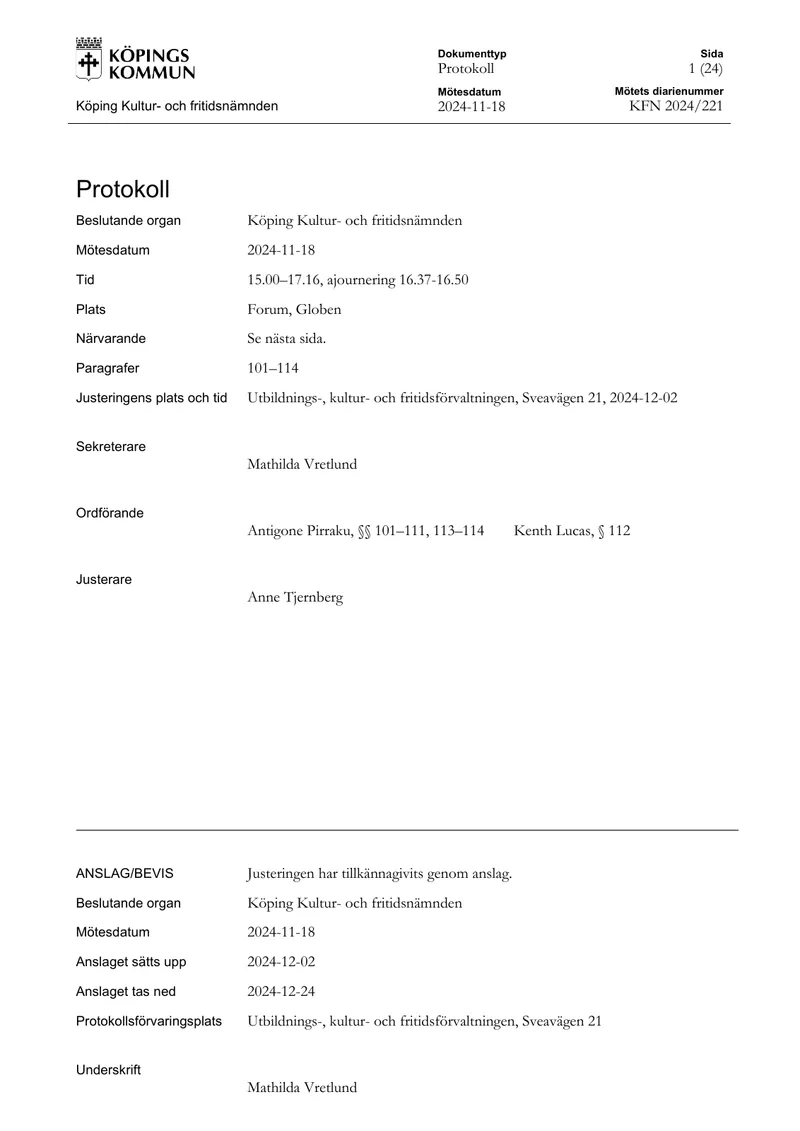 KÖPINGS KOMMUN

Köping Kultur- och fritidsnämnden

Dokumenttyp
Protokoll

Mötesdatum
2024-11-18

Sida
1 (24)

Mötets diarienummer
KFN 2024/221

Protokoll

Beslutande organ
Köping Kultur- och fritidsnämnden

Mötesdatum
2024-11-18

Tid
15.00–17.16, ajournering 16.37-16.50

Plats
Forum, Globen

Närvarande
Se nästa sida.

Paragrafer
101–114

Justeringens plats och tid
Utbildnings-, kultur- och fritidsförvaltningen, Sveavägen 21, 2024-12-02

Sekreterare
Mathilda Vretlund

Ordförande
Antigone Pirraku, §§ 101–111, 113–114 Kenth Lucas, § 112

Justerare
Anne Tjernberg

ANSLAG/BEVIS
Justeringen har tillkännagivits genom anslag.

Beslutande organ
Köping Kultur- och fritidsnämnden

Mötesdatum
2024-11-18

Anslaget sätts upp
2024-12-02

Anslaget tas ned
2024-12-24

Protokollsförvaringsplats
Utbildnings-, kultur- och fritidsförvaltningen, Sveavägen 21

Underskrift
Mathilda Vretlund